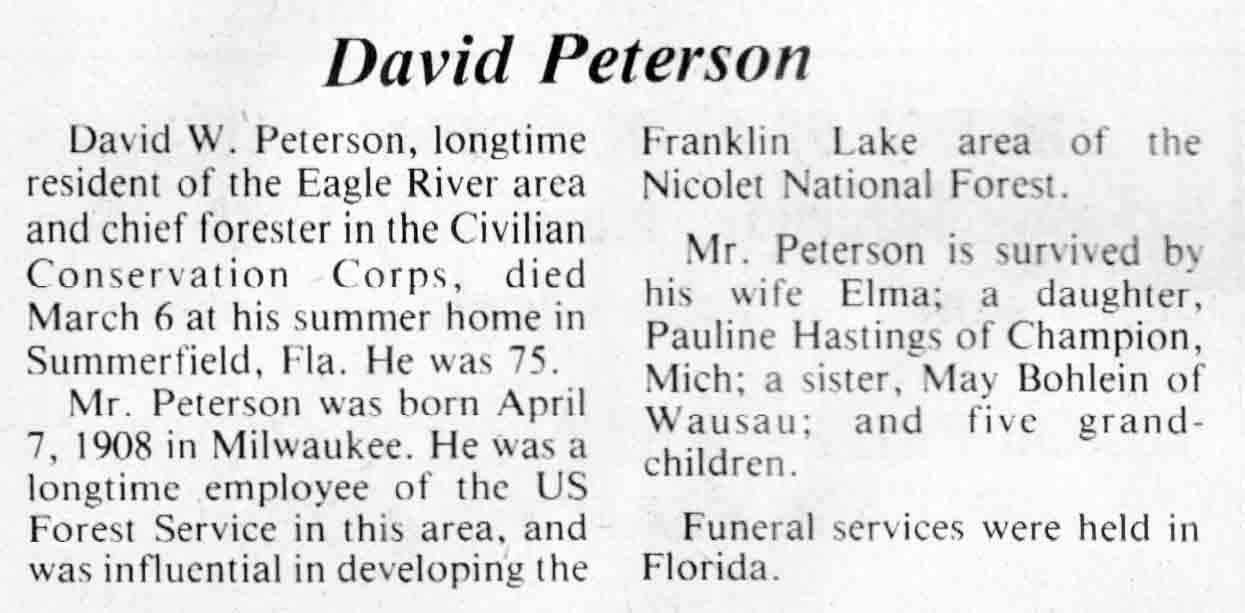 David Peterson

David W. Peterson, longtime resident of the Eagle River area and chief forester in the Civilian Conservation Corps, died March 6 at his summer home in Summerfield, Fla. He was 75.

Mr. Peterson was born April 7, 1908 in Milwaukee. He was a longtime employee of the US Forest Service in this area, and was influential in developing the Franklin Lake area of the Nicolet National Forest.

Mr. Peterson is survived by his wife Elma; a daughter, Pauline Hastings of Champion, Mich; a sister, May Bohlein of Wausau; and five grandchildren.

Funeral services were held in Florida.